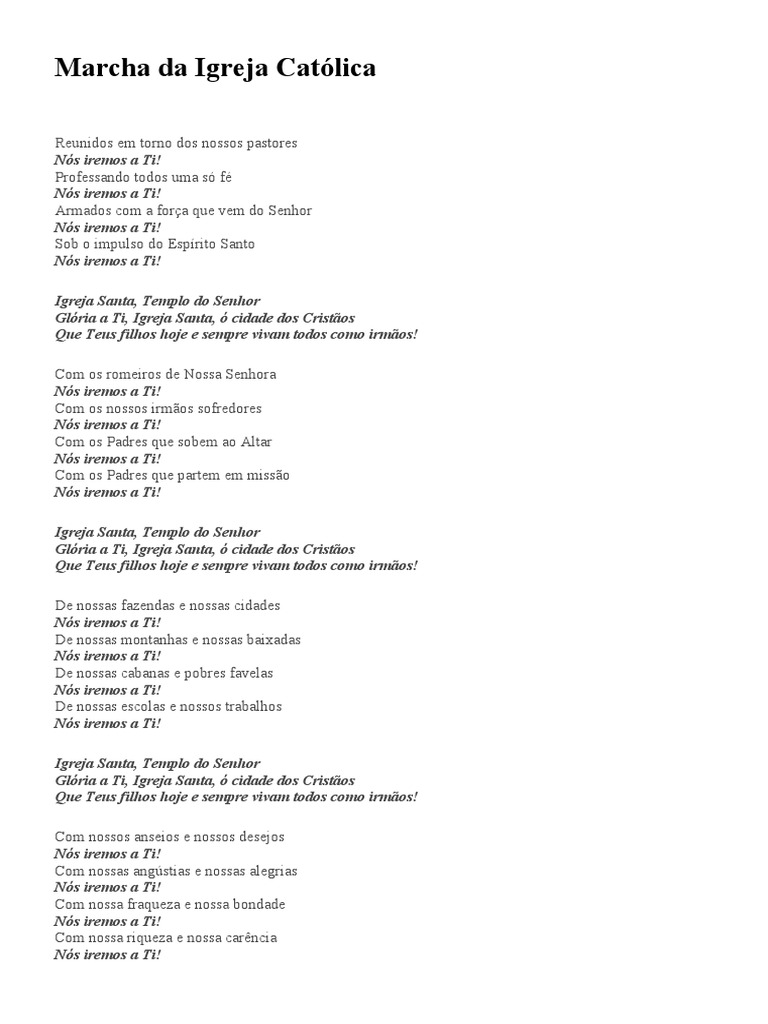 Marcha da Igreja Católica

Reunidos em torno dos nossos pastores
Nós iremos a Ti!
Professando todos uma só fé
Nós iremos a Ti!
Armados com a força que vem do Senhor
Nós iremos a Ti!
Sob o impulso do Espírito Santo
Nós iremos a Ti!

Igreja Santa, Templo do Senhor
Glória a Ti, Igreja Santa, ó cidade dos Cristãos
Que Teus filhos hoje e sempre vivam todos como irmãos!

Com os romeiros de Nossa Senhora
Nós iremos a Ti!
Com os nossos irmãos sofredores
Nós iremos a Ti!
Com os Padres que sobem ao Altar
Nós iremos a Ti!
Com os Padres que partem em missão
Nós iremos a Ti!

Igreja Santa, Templo do Senhor
Glória a Ti, Igreja Santa, ó cidade dos Cristãos
Que Teus filhos hoje e sempre vivam todos como irmãos!

De nossas fazendas e nossas cidades
Nós iremos a Ti!
De nossas montanhas e nossas baixadas
Nós iremos a Ti!
De nossas cabanas e pobres favelas
Nós iremos a Ti!
De nossas escolas e nossos trabalhos
Nós iremos a Ti!

Igreja Santa, Templo do Senhor
Glória a Ti, Igreja Santa, ó cidade dos Cristãos
Que Teus filhos hoje e sempre vivam todos como irmãos!

Com nossos anseios e nossos desejos
Nós iremos a Ti!
Com nossas angústias e nossas alegrias
Nós iremos a Ti!
Com nossa fraqueza e nossa bondade
Nós iremos a Ti!
Com nossa riqueza e nossa carência
Nós iremos a Ti!